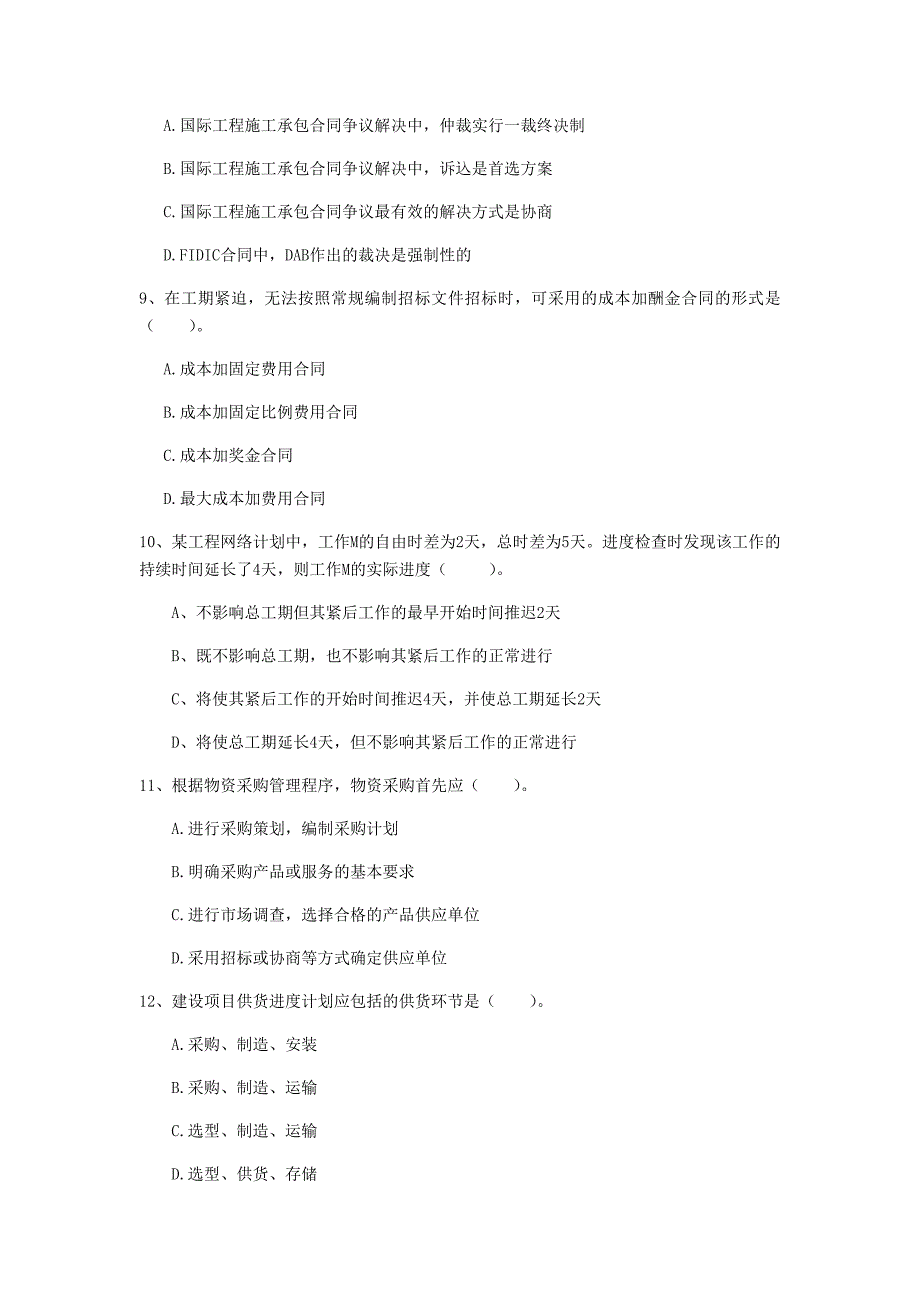 A.国际工程施工承包合同争议解决中，仲裁实行一裁终决制

B.国际工程施工承包合同争议解决中，诉讼是首选方案

C.国际工程施工承包合同争议最有效的解决方式是协商

D.FIDIC合同中，DAB作出的裁决是强制性的

9、在工期紧迫，无法按照常规编制招标文件招标时，可采用的成本加酬金合同的形式是（　　）。

A.成本加固定费用合同

B.成本加固定比例费用合同

C.成本加奖金合同

D.最大成本加费用合同

10、某工程网络计划中，工作M的自由时差为2天，总时差为5天。进度检查时发现该工作的持续时间延长了4天，则工作M的实际进度（　　）。

A、不影响总工期但其紧后工作的最早开始时间推迟2天

B、既不影响总工期，也不影响其紧后工作的正常进行

C、将使其紧后工作的开始时间推迟4天，并使总工期延长2天

D、将使总工期延长4天，但不影响其紧后工作的正常进行

11、根据物资采购管理程序，物资采购首先应（　　）。

A.进行采购策划，编制采购计划

B.明确采购产品或服务的基本要求

C.进行市场调查，选择合格的产品供应单位

D.采用招标或协商等方式确定供应单位

12、建设项目供货进度计划应包括的供货环节是（　　）。

A.采购、制造、安装

B.采购、制造、运输

C.选型、制造、运输

D.选型、供货、存储